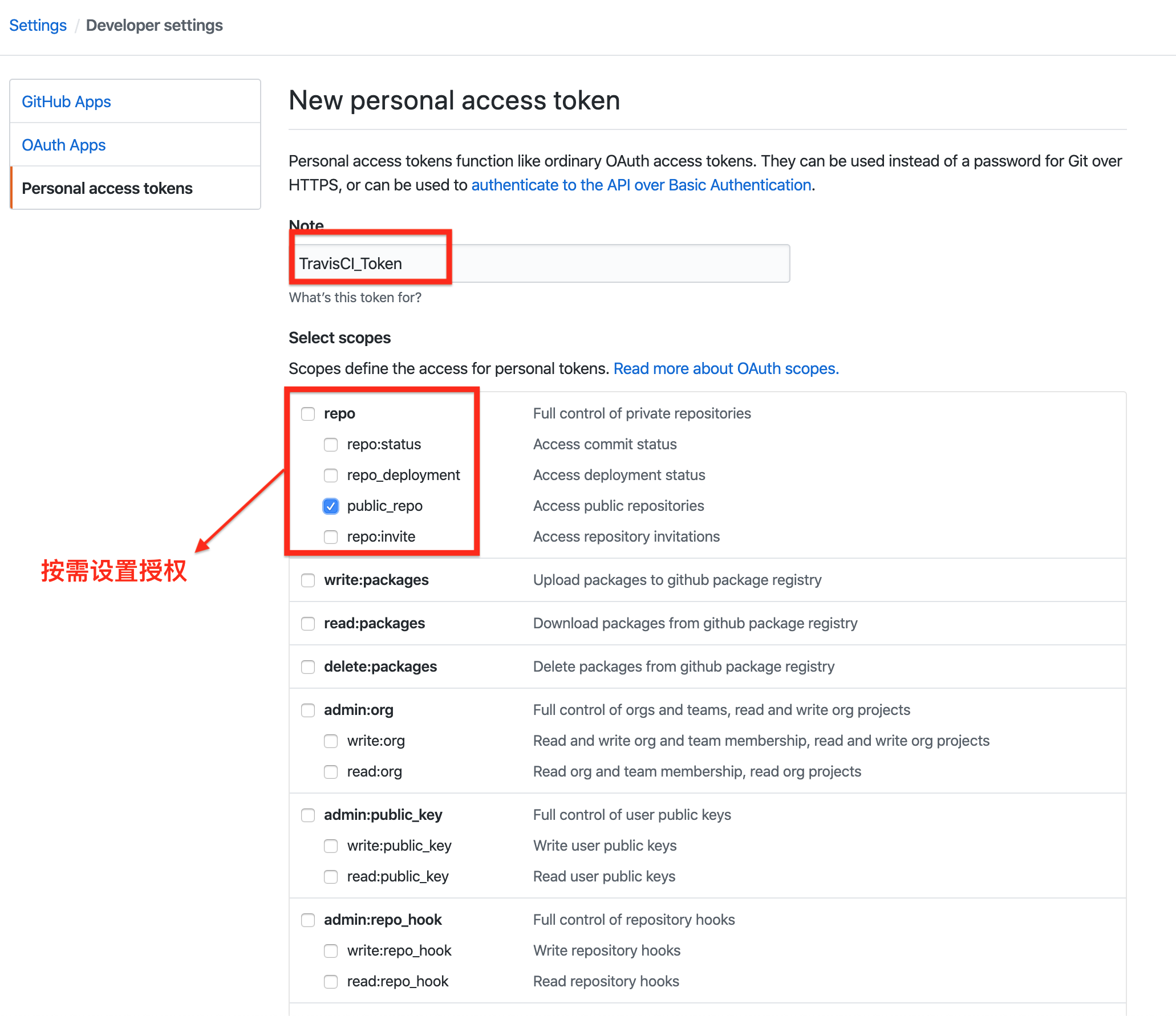 Settings / Developer settings

GitHub Apps

OAuth Apps

Personal access tokens

New personal access token

Personal access tokens function like ordinary OAuth access tokens. They can be used instead of a password for Git over HTTPS, or can be used to authenticate to the API over Basic Authentication.

Note

TravisCI_Token

What's this token for?

Select scopes

Scopes define the access for personal tokens. Read more about OAuth scopes.

| | |
|---|---|
| repo | Full control of private repositories |
| repo:status | Access commit status |
| repo_deployment | Access deployment status |
| public_repo | Access public repositories |
| repo:invite | Access repository invitations |
| write:packages | Upload packages to github package registry |
| read:packages | Download packages from github package registry |
| delete:packages | Delete packages from github package registry |
| admin:org | Full control of orgs and teams, read and write org projects |
| write:org | Read and write org and team membership, read and write org projects |
| read:org | Read org and team membership, read org projects |
| admin:public_key | Full control of user public keys |
| write:public_key | Write user public keys |
| read:public_key | Read user public keys |
| admin:repo_hook | Full control of repository hooks |
| write:repo_hook | Write repository hooks |
| read:repo_hook | Read repository hooks |

按需设置授权